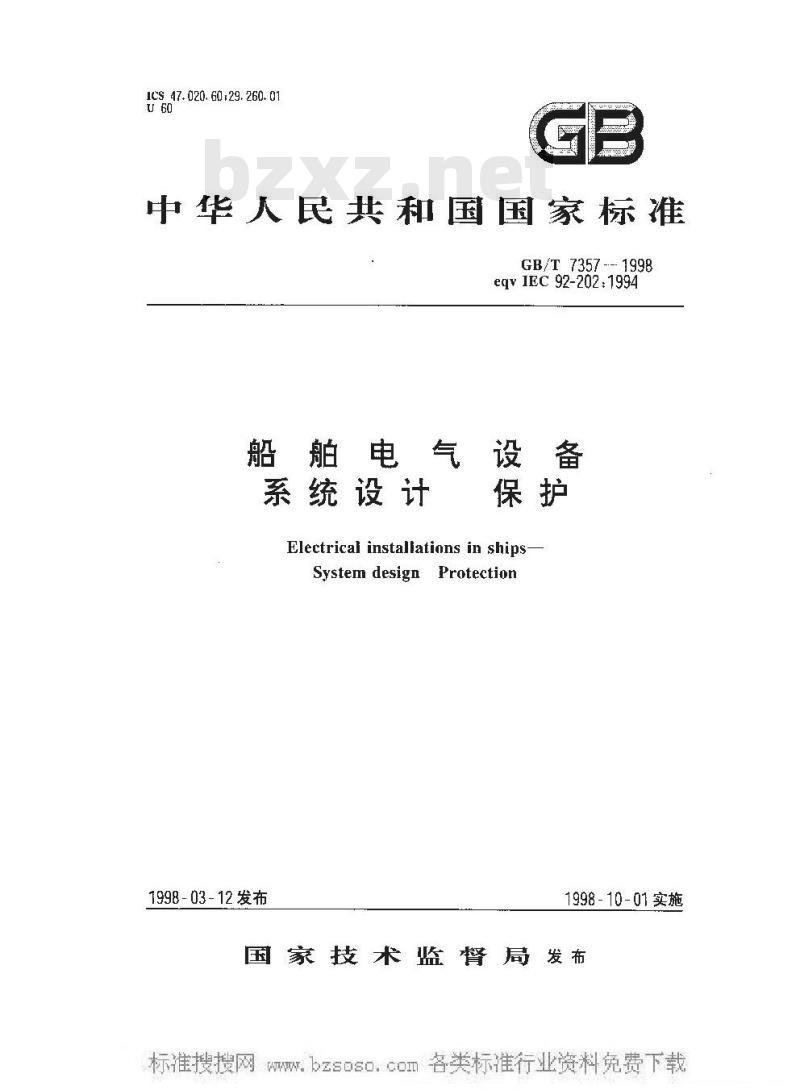 ICS 47.020.60;29.260.01
U 60

GB

bzxz.net

中华人民共和国国家标准

GB/T 7357—1998
eqv IEC 92-202:1994

船舶电气设备
系统设计 保护

Electrical installations in ships—
System design Protection

1998-03-12发布

1998-10-01实施

国家技术监督局 发布

标准搜搜网 www.bzsoso.com 各类标准行业资料免费下载